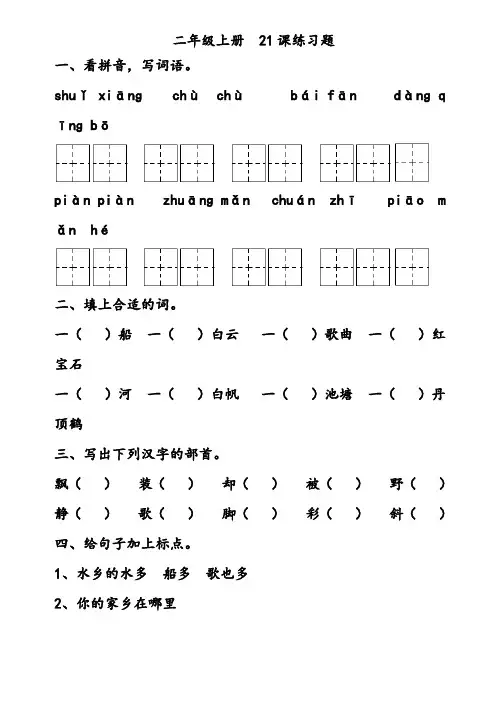 二年级上册　21课练习题

一、看拼音，写词语。

shuǐ xiāng　chù chù　bái fān　dàng qīng bō

piàn piàn　zhuāng mǎn　chuán zhī　piāo mǎn hé

二、填上合适的词。

一（　）船　一（　）白云　一（　）歌曲　一（　）红宝石

一（　）河　一（　）白帆　一（　）池塘　一（　）丹顶鹤

三、写出下列汉字的部首。

飘（　）　装（　）　却（　）　被（　）　野（　）

静（　）　歌（　）　脚（　）　彩（　）　斜（　）

四、给句子加上标点。

1、水乡的水多　船多　歌也多

2、你的家乡在哪里